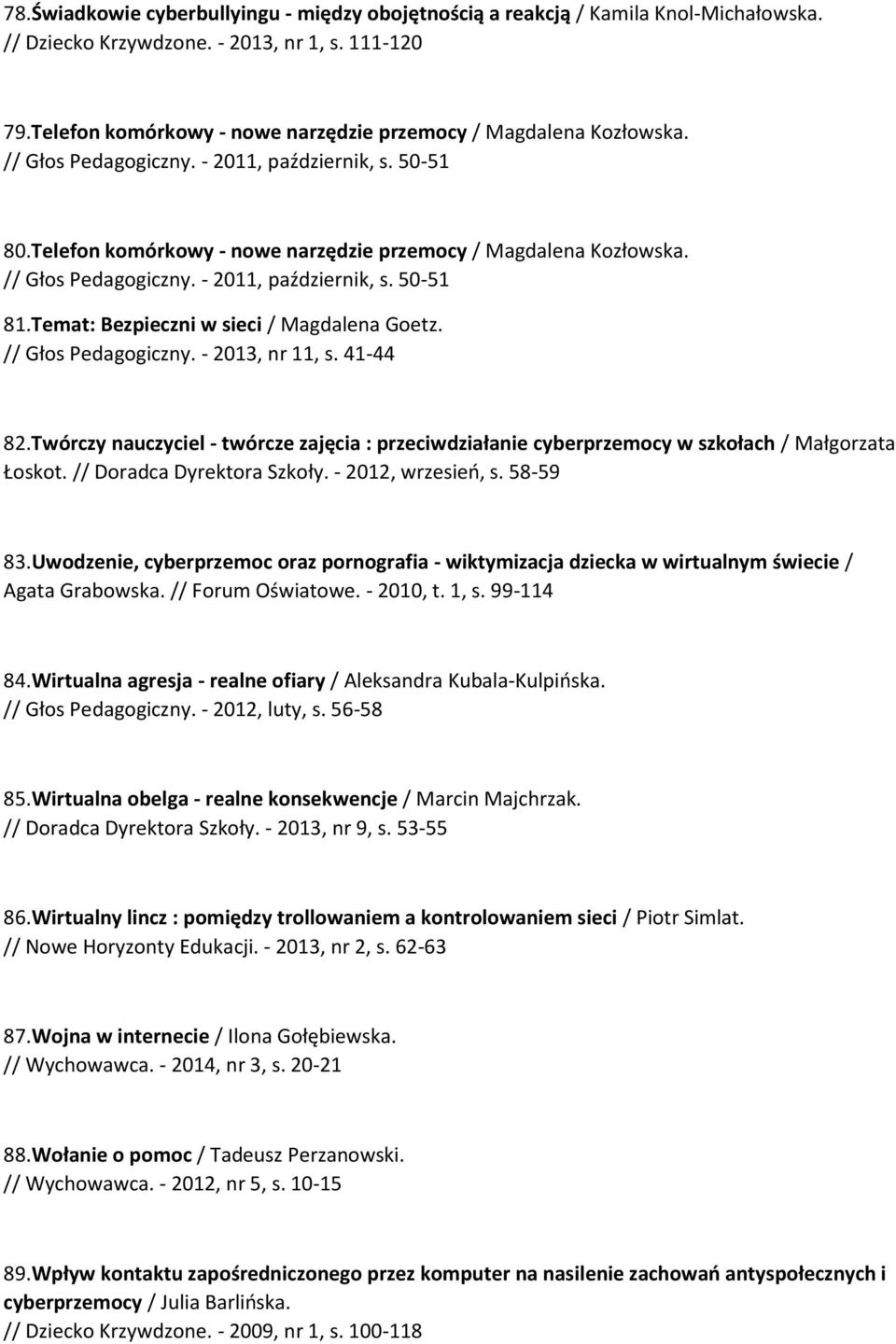 78.Świadkowie cyberbullyingu - między obojętnością a reakcją / Kamila Knol-Michałowska. // Dziecko Krzywdzone. - 2013, nr 1, s. 111-120

79.Telefon komórkowy - nowe narzędzie przemocy / Magdalena Kozłowska. // Głos Pedagogiczny. - 2011, październik, s. 50-51

80.Telefon komórkowy - nowe narzędzie przemocy / Magdalena Kozłowska. // Głos Pedagogiczny. - 2011, październik, s. 50-51

81.Temat: Bezpieczni w sieci / Magdalena Goetz. // Głos Pedagogiczny. - 2013, nr 11, s. 41-44

82.Twórczy nauczyciel - twórcze zajęcia : przeciwdziałanie cyberprzemocy w szkołach / Małgorzata Łoskot. // Doradca Dyrektora Szkoły. - 2012, wrzesień, s. 58-59

83.Uwodzenie, cyberprzemoc oraz pornografia - wiktymizacja dziecka w wirtualnym świecie / Agata Grabowska. // Forum Oświatowe. - 2010, t. 1, s. 99-114

84.Wirtualna agresja - realne ofiary / Aleksandra Kubala-Kulpińska. // Głos Pedagogiczny. - 2012, luty, s. 56-58

85.Wirtualna obelga - realne konsekwencje / Marcin Majchrzak. // Doradca Dyrektora Szkoły. - 2013, nr 9, s. 53-55

86.Wirtualny lincz : pomiędzy trollowaniem a kontrolowaniem sieci / Piotr Simlat. // Nowe Horyzonty Edukacji. - 2013, nr 2, s. 62-63

87.Wojna w internecie / Ilona Gołębiewska. // Wychowawca. - 2014, nr 3, s. 20-21

88.Wołanie o pomoc / Tadeusz Perzanowski. // Wychowawca. - 2012, nr 5, s. 10-15

89.Wpływ kontaktu zapośredniczonego przez komputer na nasilenie zachowań antyspołecznych i cyberprzemocy / Julia Barlińska. // Dziecko Krzywdzone. - 2009, nr 1, s. 100-118